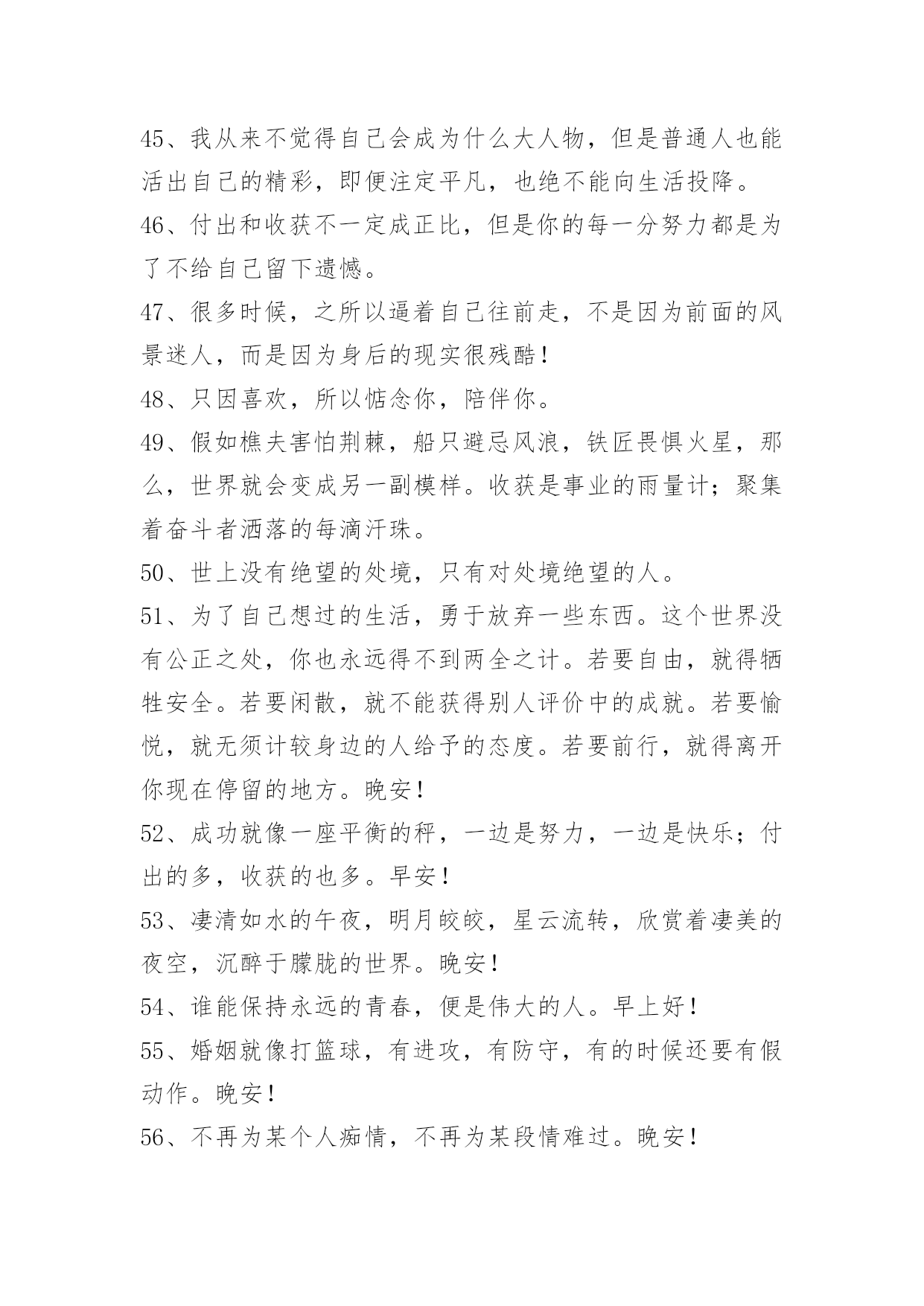 45、我从来不觉得自己会成为什么大人物，但是普通人也能活出自己的精彩，即便注定平凡，也绝不能向生活投降。

46、付出和收获不一定成正比，但是你的每一分努力都是为了不给自己留下遗憾。

47、很多时候，之所以逼着自己往前走，不是因为前面的风景迷人，而是因为身后的现实很残酷！

48、只因喜欢，所以惦念你，陪伴你。

49、假如樵夫害怕荆棘，船只避忌风浪，铁匠畏惧火星，那么，世界就会变成另一副模样。收获是事业的雨量计；聚集着奋斗者洒落的每滴汗珠。

50、世上没有绝望的处境，只有对处境绝望的人。

51、为了自己想过的生活，勇于放弃一些东西。这个世界没有公正之处，你也永远得不到两全之计。若要自由，就得牺牲安全。若要闲散，就不能获得别人评价中的成就。若要愉悦，就无须计较身边的人给予的态度。若要前行，就得离开你现在停留的地方。晚安！

52、成功就像一座平衡的秤，一边是努力，一边是快乐；付出的多，收获的也多。早安！

53、凄清如水的午夜，明月皎皎，星云流转，欣赏着凄美的夜空，沉醉于朦胧的世界。晚安！

54、谁能保持永远的青春，便是伟大的人。早上好！

55、婚姻就像打篮球，有进攻，有防守，有的时候还要有假动作。晚安！

56、不再为某个人痴情，不再为某段情难过。晚安！